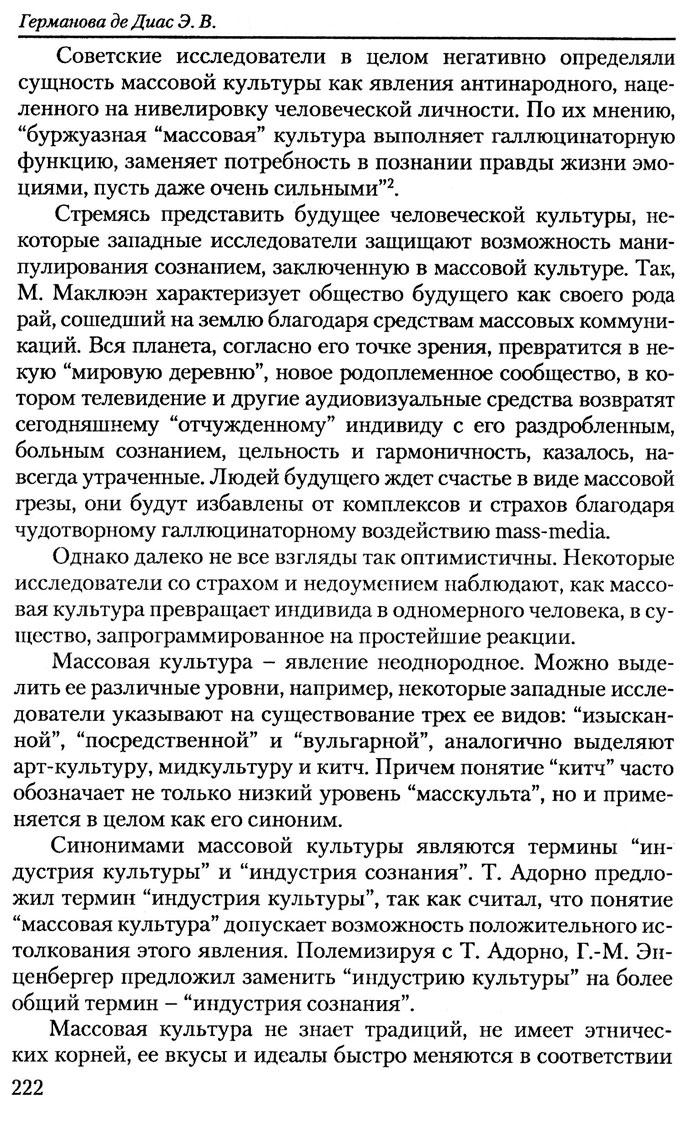 Германова де Диас Э. В.

Советские исследователи в целом негативно определяли сущность массовой культуры как явления антинародного, нацеленного на нивелировку человеческой личности. По их мнению, “буржуазная “массовая” культура выполняет галлюцинаторную функцию, заменяет потребность в познании правды жизни эмоциями, пусть даже очень сильными”$^2$.

Стремясь представить будущее человеческой культуры, некоторые западные исследователи защищают возможность манипулирования сознанием, заключенную в массовой культуре. Так, М. Маклюэн характеризует общество будущего как своего рода рай, сошедший на землю благодаря средствам массовых коммуникаций. Вся планета, согласно его точке зрения, превратится в некую “мировую деревню”, новое родоплеменное сообщество, в котором телевидение и другие аудиовизуальные средства возвратят сегодняшнему “отчужденному” индивиду с его раздробленным, больным сознанием, цельность и гармоничность, казалось, навсегда утраченные. Людей будущего ждет счастье в виде массовой грезы, они будут избавлены от комплексов и страхов благодаря чудотворному галлюцинаторному воздействию mass-media.

Однако далеко не все взгляды так оптимистичны. Некоторые исследователи со страхом и недоумением наблюдают, как массовая культура превращает индивида в одномерного человека, в существо, запрограммированное на простейшие реакции.

Массовая культура – явление неоднородное. Можно выделить ее различные уровни, например, некоторые западные исследователи указывают на существование трех ее видов: “изысканной”, “посредственной” и “вульгарной”, аналогично выделяют арт-культуру, мидкультуру и китч. Причем понятие “китч” часто обозначает не только низкий уровень “масскульта”, но и применяется в целом как его синоним.

Синонимами массовой культуры являются термины “индустрия культуры” и “индустрия сознания”. Т. Адорно предложил термин “индустрия культуры”, так как считал, что понятие “массовая культура” допускает возможность положительного истолкования этого явления. Полемизируя с Т. Адорно, Г.-М. Энценбергер предложил заменить “индустрию культуры” на более общий термин – “индустрия сознания”.

Массовая культура не знает традиций, не имеет этнических корней, ее вкусы и идеалы быстро меняются в соответствии

222